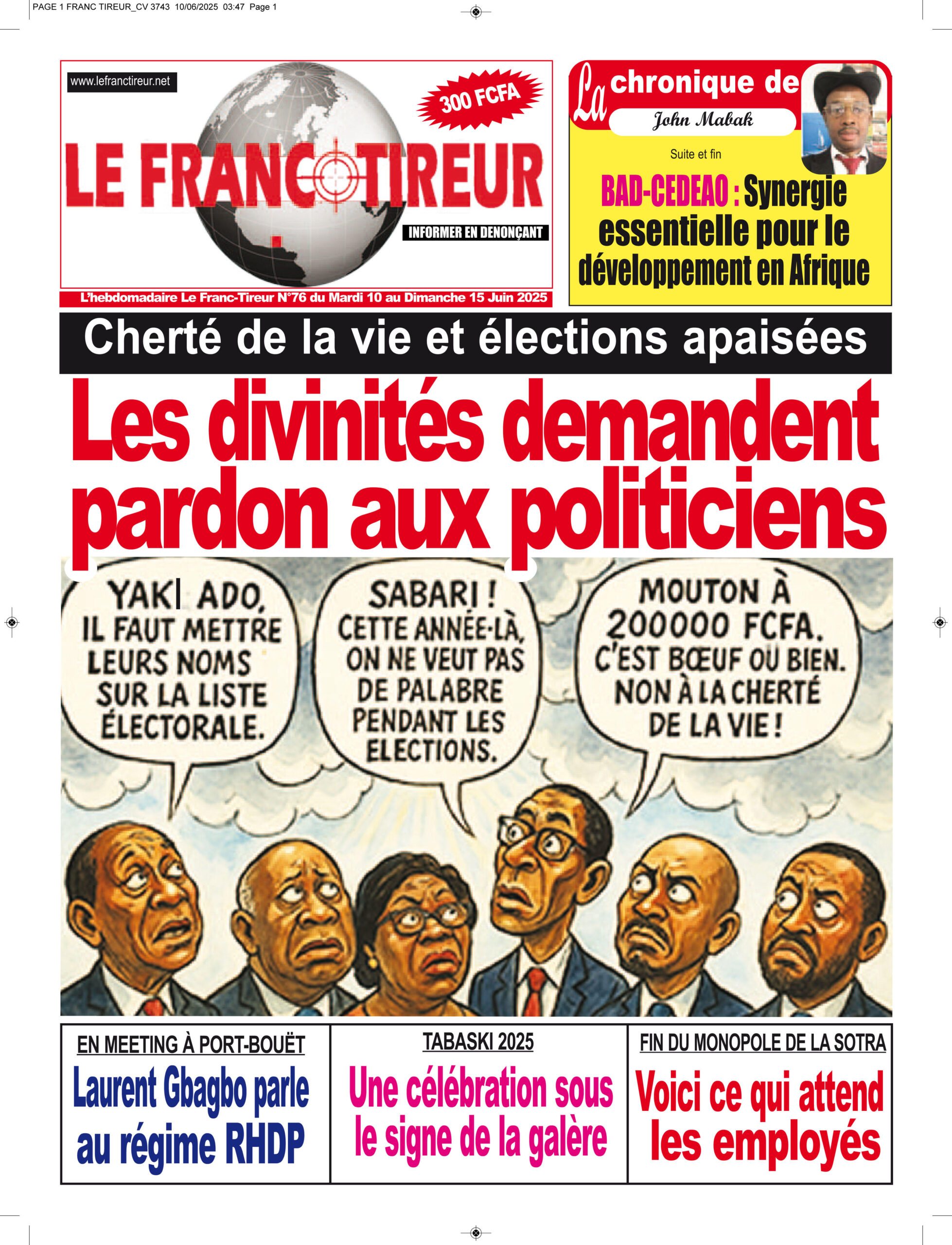 PAGE 1 FRANC TIREUR_CV 3743 10/06/2025 03:47 Page 1

www.lefranctireur.net

300 FCFA

LE FRANC TIREUR

INFORMER EN DENONÇANT

L'hebdomadaire Le Franc-Tireur N°76 du Mardi 10 au Dimanche 15 Juin 2025

La chronique de
John Mabak

Suite et fin

BAD-CEDEAO : Synergie essentielle pour le développement en Afrique

Cherté de la vie et élections apaisées

Les divinités demandent pardon aux politiciens

YAKI ADO, IL FAUT METTRE LEURS NOMS SUR LA LISTE ÉLECTORALE.

SABARI ! CETTE ANNÉE-LÀ, ON NE VEUT PAS DE PALABRE PENDANT LES ELECTIONS.

MOUTON À 200000 FCFA. C'EST BŒUF OU BIEN. NON À LA CHERTÉ DE LA VIE !

EN MEETING À PORT-BOUËT

Laurent Gbagbo parle au régime RHDP

TABASKI 2025

Une célébration sous le signe de la galère

FIN DU MONOPOLE DE LA SOTRA

Voici ce qui attend les employés